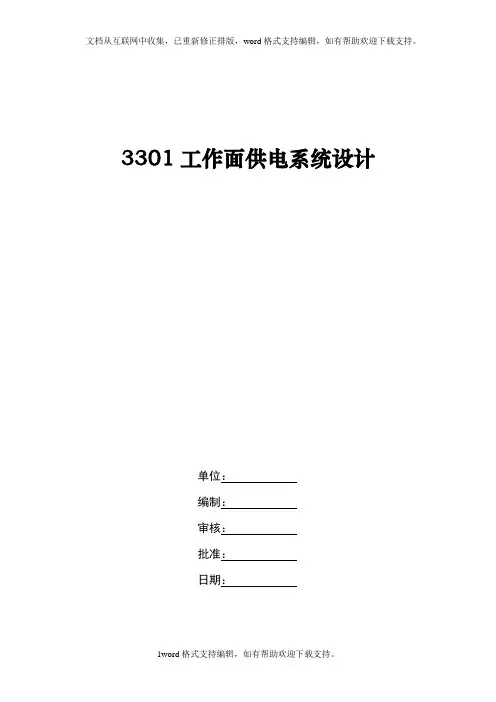 文档从互联网中收集，已重新修正排版，word格式支持编辑，如有帮助欢迎下载支持。

3301工作面供电系统设计

单位：____

编制：____

审核：____

批准：____

日期：____

1word格式支持编辑，如有帮助欢迎下载支持。